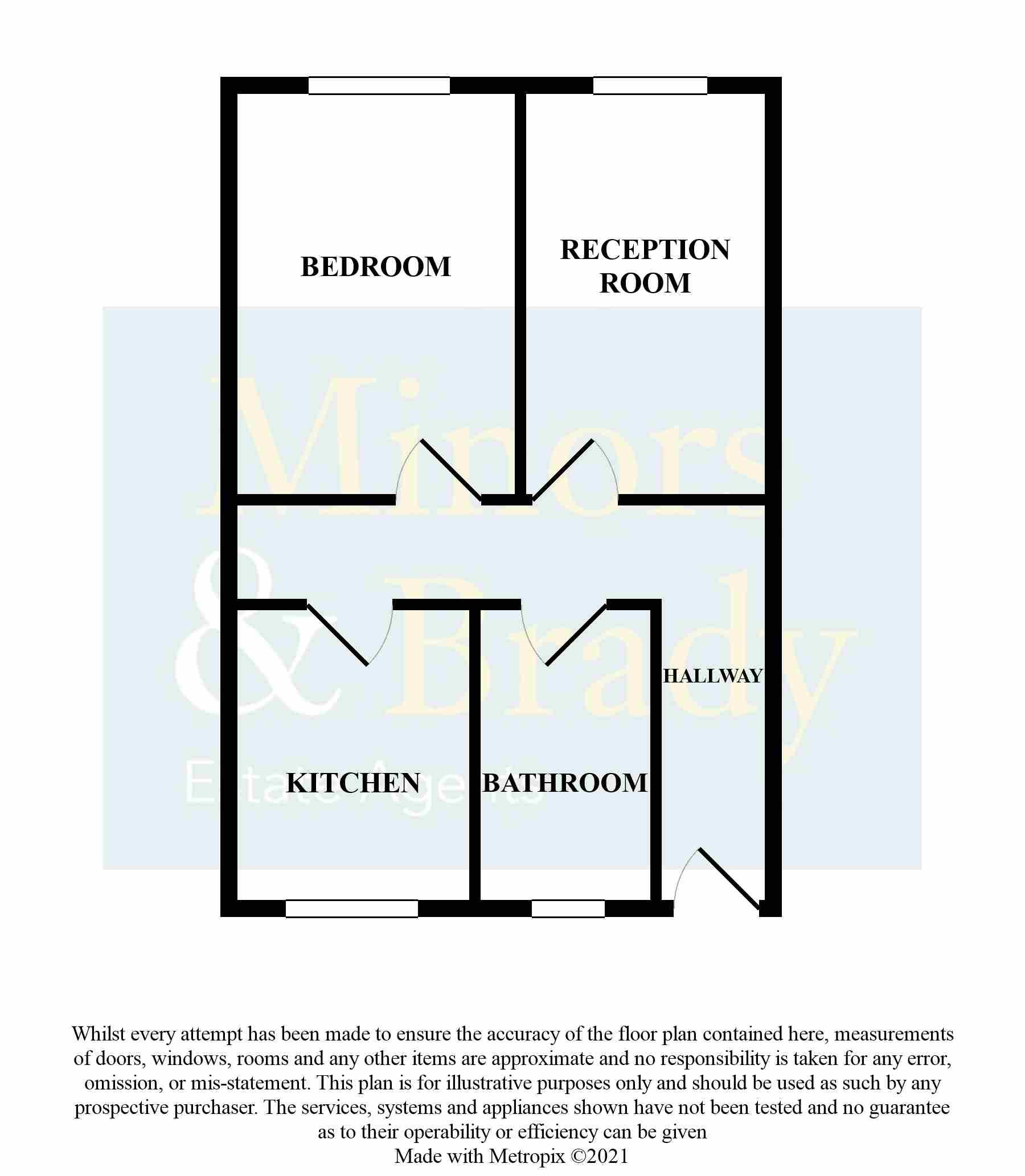 BEDROOM

RECEPTION ROOM

Minors & Brady

Estate Agents

HALLWAY

KITCHEN

BATHROOM

Whilst every attempt has been made to ensure the accuracy of the floor plan contained here, measurements of doors, windows, rooms and any other items are approximate and no responsibility is taken for any error, omission, or mis-statement. This plan is for illustrative purposes only and should be used as such by any prospective purchaser. The services, systems and appliances shown have not been tested and no guarantee as to their operability or efficiency can be given
Made with Metropix ©2021